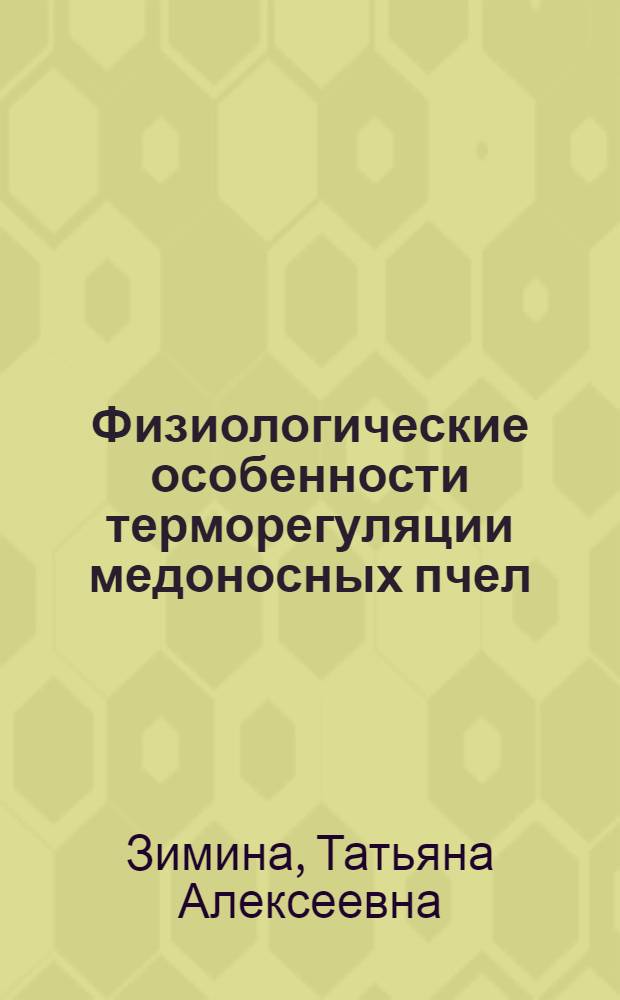 Физиологические особенности терморегуляции медоносных пчел

Зимина, Татьяна Алексеевна